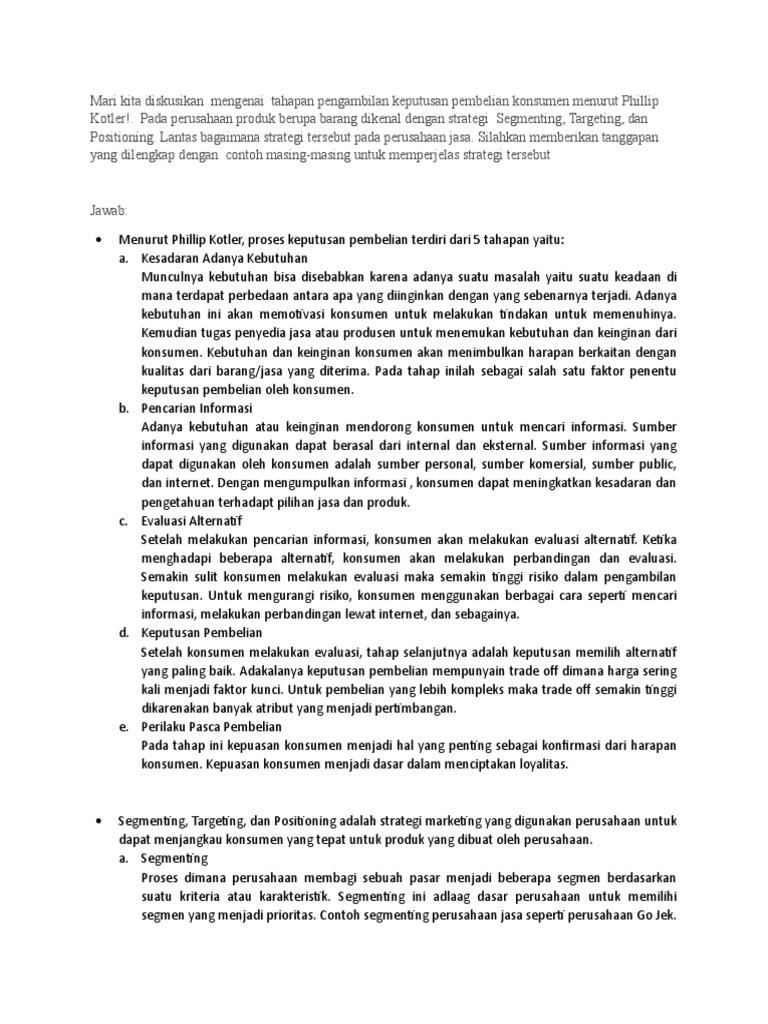 Mari kita diskusikan mengenai tahapan pengambilan keputusan pembelian konsumen menurut Phillip Kotler!. Pada perusahaan produk berupa barang dikenal dengan strategi Segmenting, Targeting, dan Positioning. Lantas bagaimana strategi tersebut pada perusahaan jasa. Silahkan memberikan tanggapan yang dilengkap dengan contoh masing-masing untuk memperjelas strategi tersebut

Jawab:

• Menurut Phillip Kotler, proses keputusan pembelian terdiri dari 5 tahapan yaitu:
a. Kesadaran Adanya Kebutuhan
Munculnya kebutuhan bisa disebabkan karena adanya suatu masalah yaitu suatu keadaan di mana terdapat perbedaan antara apa yang diinginkan dengan yang sebenarnya terjadi. Adanya kebutuhan ini akan memotivasi konsumen untuk melakukan tindakan untuk memenuhinya. Kemudian tugas penyedia jasa atau produsen untuk menemukan kebutuhan dan keinginan dari konsumen. Kebutuhan dan keinginan konsumen akan menimbulkan harapan berkaitan dengan kualitas dari barang/jasa yang diterima. Pada tahap inilah sebagai salah satu faktor penentu keputusan pembelian oleh konsumen.
b. Pencarian Informasi
Adanya kebutuhan atau keinginan mendorong konsumen untuk mencari informasi. Sumber informasi yang digunakan dapat berasal dari internal dan eksternal. Sumber informasi yang dapat digunakan oleh konsumen adalah sumber personal, sumber komersial, sumber public, dan internet. Dengan mengumpulkan informasi , konsumen dapat meningkatkan kesadaran dan pengetahuan terhadapt pilihan jasa dan produk.
c. Evaluasi Alternatif
Setelah melakukan pencarian informasi, konsumen akan melakukan evaluasi alternatif. Ketika menghadapi beberapa alternatif, konsumen akan melakukan perbandingan dan evaluasi. Semakin sulit konsumen melakukan evaluasi maka semakin tinggi risiko dalam pengambilan keputusan. Untuk mengurangi risiko, konsumen menggunakan berbagai cara seperti mencari informasi, melakukan perbandingan lewat internet, dan sebagainya.
d. Keputusan Pembelian
Setelah konsumen melakukan evaluasi, tahap selanjutnya adalah keputusan memilih alternatif yang paling baik. Adakalanya keputusan pembelian mempunyain trade off dimana harga sering kali menjadi faktor kunci. Untuk pembelian yang lebih kompleks maka trade off semakin tinggi dikarenakan banyak atribut yang menjadi pertimbangan.
e. Perilaku Pasca Pembelian
Pada tahap ini kepuasan konsumen menjadi hal yang penting sebagai konfirmasi dari harapan konsumen. Kepuasan konsumen menjadi dasar dalam menciptakan loyalitas.

• Segmenting, Targeting, dan Positioning adalah strategi marketing yang digunakan perusahaan untuk dapat menjangkau konsumen yang tepat untuk produk yang dibuat oleh perusahaan.
a. Segmenting
Proses dimana perusahaan membagi sebuah pasar menjadi beberapa segmen berdasarkan suatu kriteria atau karakteristik. Segmenting ini adlaag dasar perusahaan untuk memilihi segmen yang menjadi prioritas. Contoh segmenting perusahaan jasa seperti perusahaan Go Jek.